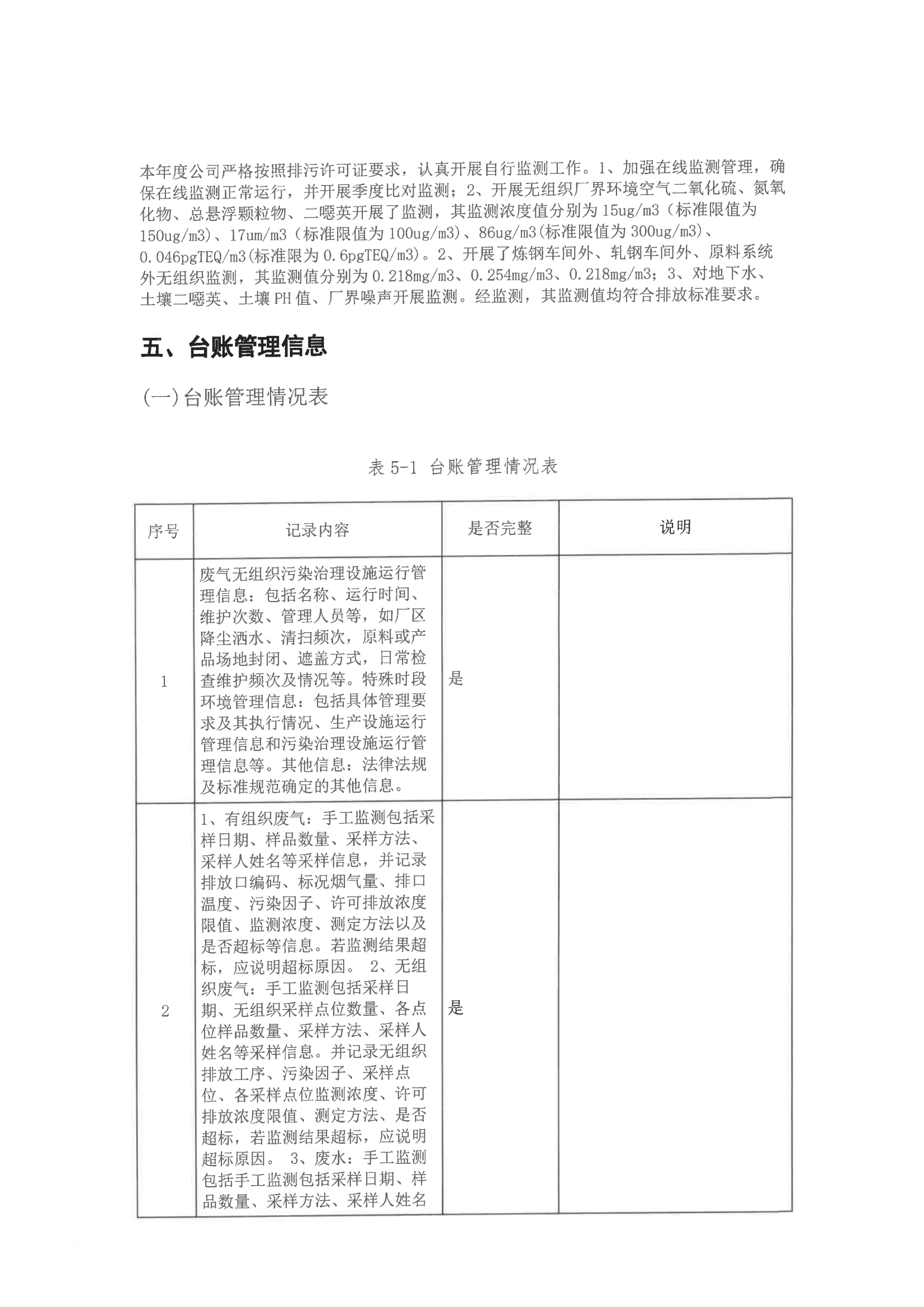 本年度公司严格按照排污许可证要求，认真开展自行监测工作。1、加强在线监测管理，确保在线监测正常运行，并开展季度比对监测；2、开展无组织厂界环境空气二氧化硫、氮氧化物、总悬浮颗粒物、二噁英开展了监测，其监测浓度值分别为15ug/m3（标准限值为150ug/m3）、17um/m3（标准限值为100ug/m3）、86ug/m3(标准限值为300ug/m3)、0.046pgTEQ/m3(标准限为0.6pgTEQ/m3)。2、开展了炼钢车间外、轧钢车间外、原料系统外无组织监测，其监测值分别为0.218mg/m3、0.254mg/m3、0.218mg/m3；3、对地下水、土壤二噁英、土壤PH值、厂界噪声开展监测。经监测，其监测值均符合排放标准要求。

五、台账管理信息

(一)台账管理情况表

表5-1 台账管理情况表

| 序号 | 记录内容 | 是否完整 | 说明 |
|---|---|---|---|
| 1 | 废气无组织污染治理设施运行管理信息：包括名称、运行时间、维护次数、管理人员等，如厂区降尘洒水、清扫频次，原料或产品场地封闭、遮盖方式，日常检查维护频次及情况等。特殊时段环境管理信息：包括具体管理要求及其执行情况、生产设施运行管理信息和污染治理设施运行管理信息等。其他信息：法律法规及标准规范确定的其他信息。 | 是 | |
| 2 | 1、有组织废气：手工监测包括采样日期、样品数量、采样方法、采样人姓名等采样信息，并记录排放口编码、标况烟气量、排口温度、污染因子、许可排放浓度限值、监测浓度、测定方法以及是否超标等信息。若监测结果超标，应说明超标原因。 2、无组织废气：手工监测包括采样日期、无组织采样点位数量、各点位样品数量、采样方法、采样人姓名等采样信息。并记录无组织排放工序、污染因子、采样点位、各采样点位监测浓度、许可排放浓度限值、测定方法、是否超标，若监测结果超标，应说明超标原因。 3、废水：手工监测包括手工监测包括采样日期、样品数量、采样方法、采样人姓名 | 是 | |